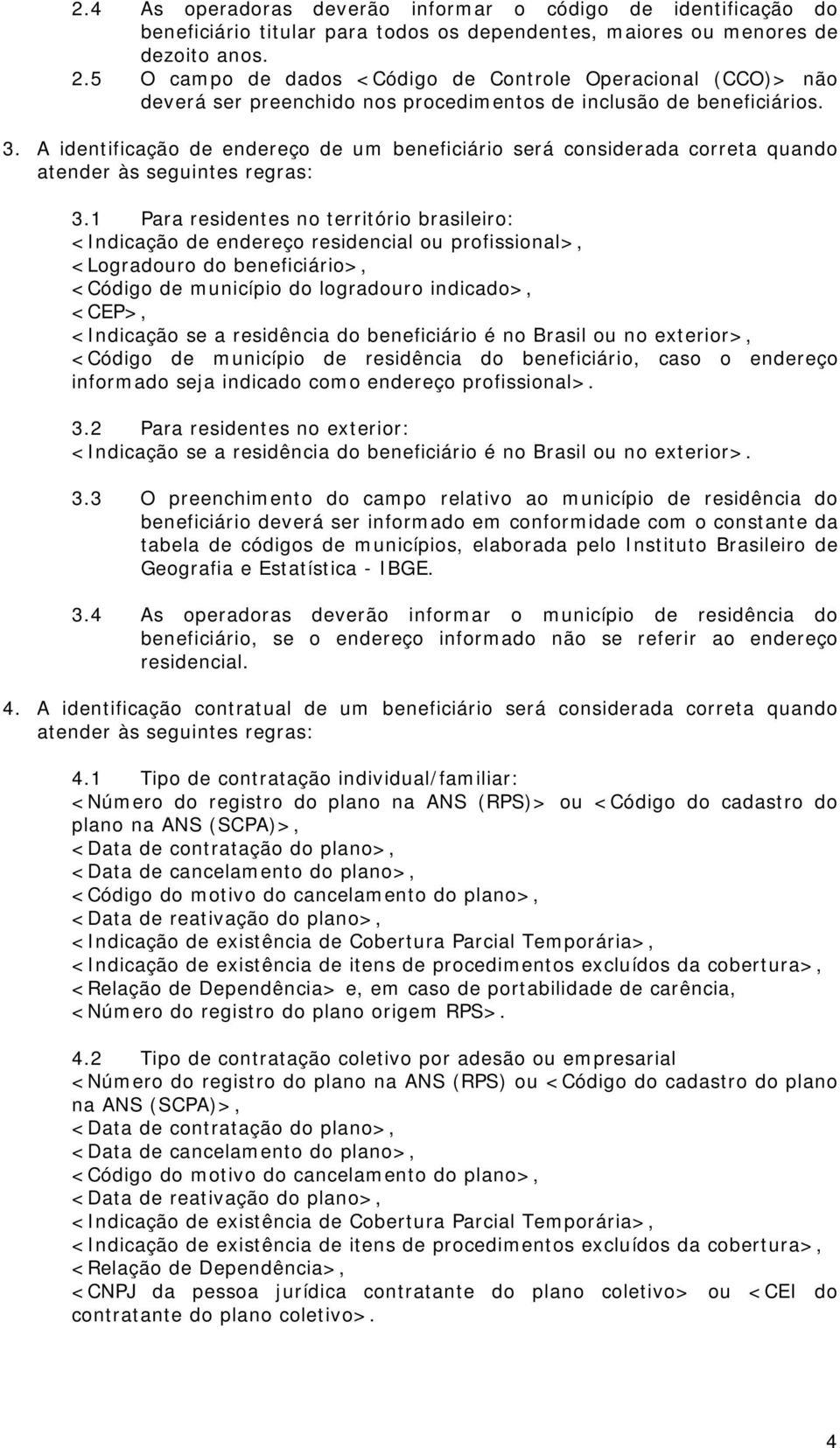 2.4 As operadoras deverão informar o código de identificação do beneficiário titular para todos os dependentes, maiores ou menores de dezoito anos.

2.5 O campo de dados <Código de Controle Operacional (CCO)> não deverá ser preenchido nos procedimentos de inclusão de beneficiários.

3. A identificação de endereço de um beneficiário será considerada correta quando atender às seguintes regras:

3.1 Para residentes no território brasileiro:
<Indicação de endereço residencial ou profissional>,
<Logradouro do beneficiário>,
<Código de município do logradouro indicado>,
<CEP>,
<Indicação se a residência do beneficiário é no Brasil ou no exterior>,
<Código de município de residência do beneficiário, caso o endereço informado seja indicado como endereço profissional>.

3.2 Para residentes no exterior:
<Indicação se a residência do beneficiário é no Brasil ou no exterior>.

3.3 O preenchimento do campo relativo ao município de residência do beneficiário deverá ser informado em conformidade com o constante da tabela de códigos de municípios, elaborada pelo Instituto Brasileiro de Geografia e Estatística - IBGE.

3.4 As operadoras deverão informar o município de residência do beneficiário, se o endereço informado não se referir ao endereço residencial.

4. A identificação contratual de um beneficiário será considerada correta quando atender às seguintes regras:

4.1 Tipo de contratação individual/familiar:
<Número do registro do plano na ANS (RPS)> ou <Código do cadastro do plano na ANS (SCPA)>,
<Data de contratação do plano>,
<Data de cancelamento do plano>,
<Código do motivo do cancelamento do plano>,
<Data de reativação do plano>,
<Indicação de existência de Cobertura Parcial Temporária>,
<Indicação de existência de itens de procedimentos excluídos da cobertura>,
<Relação de Dependência> e, em caso de portabilidade de carência,
<Número do registro do plano origem RPS>.

4.2 Tipo de contratação coletivo por adesão ou empresarial
<Número do registro do plano na ANS (RPS) ou <Código do cadastro do plano na ANS (SCPA)>,
<Data de contratação do plano>,
<Data de cancelamento do plano>,
<Código do motivo do cancelamento do plano>,
<Data de reativação do plano>,
<Indicação de existência de Cobertura Parcial Temporária>,
<Indicação de existência de itens de procedimentos excluídos da cobertura>,
<Relação de Dependência>,
<CNPJ da pessoa jurídica contratante do plano coletivo> ou <CEI do contratante do plano coletivo>.

4